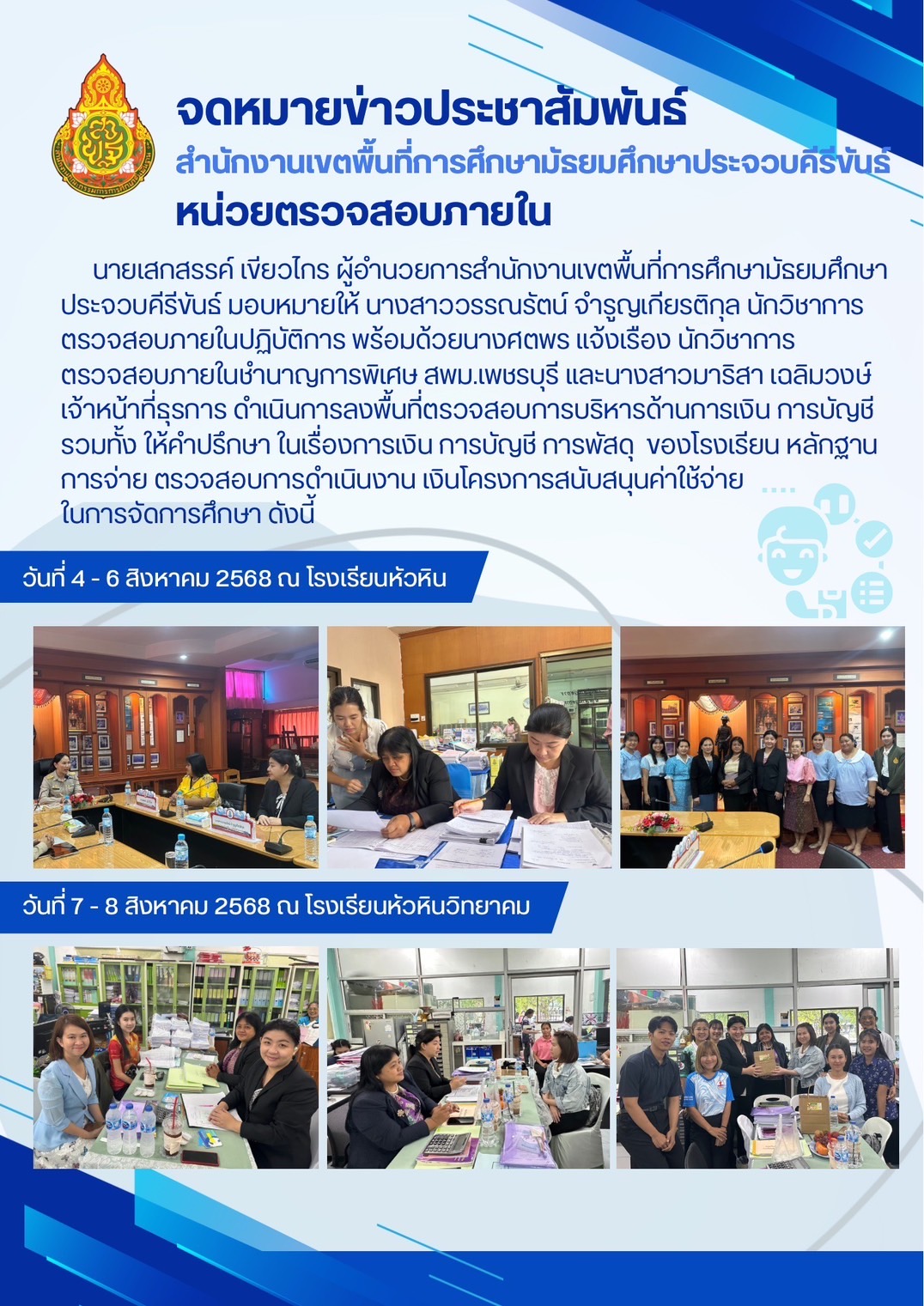 จดหมายข่าวประชาสัมพันธ์
สำนักงานเขตพื้นที่การศึกษามัธยมศึกษาประจวบคีรีขันธ์
หน่วยตรวจสอบภายใน

นายเสกสรรค์ เขียวไกร ผู้อำนวยการสำนักงานเขตพื้นที่การศึกษามัธยมศึกษาประจวบคีรีขันธ์ มอบหมายให้ นางสาววรรณรัตน์ จำรูญเกียรติกุล นักวิชาการตรวจสอบภายในปฏิบัติการ พร้อมด้วยนางศตพร แจ้งเรือง นักวิชาการตรวจสอบภายในชำนาญการพิเศษ สพม.เพชรบุรี และนางสาวมาริสา เฉลิมวงษ์ เจ้าหน้าที่ธุรการ ดำเนินการลงพื้นที่ตรวจสอบการบริหารด้านการเงิน การบัญชี รวมทั้ง ให้คำปรึกษา ในเรื่องการเงิน การบัญชี การพัสดุ ของโรงเรียน หลักฐานการจ่าย ตรวจสอบการดำเนินงาน เงินโครงการสนับสนุนค่าใช้จ่ายในการจัดการศึกษา ดังนี้

วันที่ 4 - 6 สิงหาคม 2568 ณ โรงเรียนหัวหิน

วันที่ 7 - 8 สิงหาคม 2568 ณ โรงเรียนหัวหินวิทยาคม